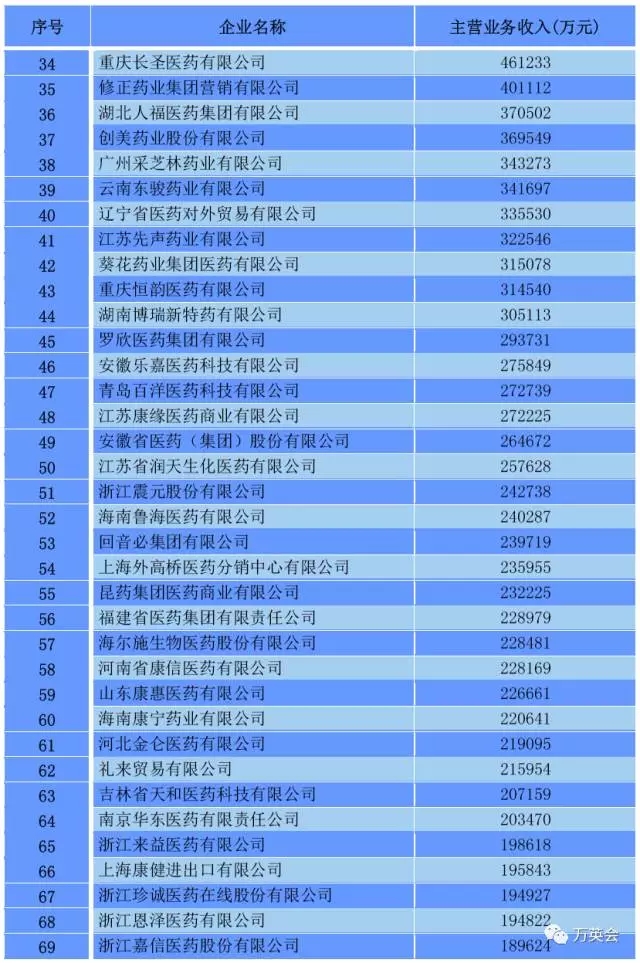 | 序号 | 企业名称 | 主营业务收入(万元) |
|---|---|---|
| 34 | 重庆长圣医药有限公司 | 461233 |
| 35 | 修正药业集团营销有限公司 | 401112 |
| 36 | 湖北人福医药集团有限公司 | 370502 |
| 37 | 创美药业股份有限公司 | 369549 |
| 38 | 广州采芝林药业有限公司 | 343273 |
| 39 | 云南东骏药业有限公司 | 341697 |
| 40 | 辽宁省医药对外贸易有限公司 | 335530 |
| 41 | 江苏先声药业有限公司 | 322546 |
| 42 | 葵花药业集团医药有限公司 | 315078 |
| 43 | 重庆恒韵医药有限公司 | 314540 |
| 44 | 湖南博瑞新特药有限公司 | 305113 |
| 45 | 罗欣医药集团有限公司 | 293731 |
| 46 | 安徽乐嘉医药科技有限公司 | 275849 |
| 47 | 青岛百洋医药科技有限公司 | 272739 |
| 48 | 江苏康缘医药商业有限公司 | 272225 |
| 49 | 安徽省医药（集团）股份有限公司 | 264672 |
| 50 | 江苏省润天生化医药有限公司 | 257628 |
| 51 | 浙江震元股份有限公司 | 242738 |
| 52 | 海南鲁海医药有限公司 | 240287 |
| 53 | 回音必集团有限公司 | 239719 |
| 54 | 上海外高桥医药分销中心有限公司 | 235955 |
| 55 | 昆药集团医药商业有限公司 | 232225 |
| 56 | 福建省医药集团有限责任公司 | 228979 |
| 57 | 海尔施生物医药股份有限公司 | 228481 |
| 58 | 河南省康信医药有限公司 | 228169 |
| 59 | 山东康惠医药有限公司 | 226661 |
| 60 | 海南康宁药业有限公司 | 220641 |
| 61 | 河北金仑医药有限公司 | 219095 |
| 62 | 礼来贸易有限公司 | 215954 |
| 63 | 吉林省天和医药科技有限公司 | 207159 |
| 64 | 南京华东医药有限责任公司 | 203470 |
| 65 | 浙江来益医药有限公司 | 198618 |
| 66 | 上海康健进出口有限公司 | 195843 |
| 67 | 浙江珍诚医药在线股份有限公司 | 194927 |
| 68 | 浙江恩泽医药有限公司 | 194822 |
| 69 | 浙江嘉信医药股份有限公司 | 189624 |

万英会